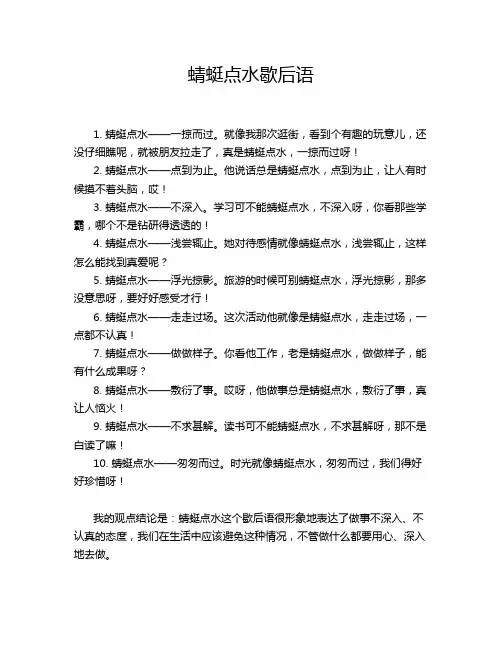 蜻蜓点水歇后语

1. 蜻蜓点水——一掠而过。就像我那次逛街，看到个有趣的玩意儿，还没仔细瞧呢，就被朋友拉走了，真是蜻蜓点水，一掠而过呀！

2. 蜻蜓点水——点到为止。他说话总是蜻蜓点水，点到为止，让人有时候摸不着头脑，哎！

3. 蜻蜓点水——不深入。学习可不能蜻蜓点水，不深入呀，你看那些学霸，哪个不是钻研得透透的！

4. 蜻蜓点水——浅尝辄止。她对待感情就像蜻蜓点水，浅尝辄止，这样怎么能找到真爱呢？

5. 蜻蜓点水——浮光掠影。旅游的时候可别蜻蜓点水，浮光掠影，那多没意思呀，要好好感受才行！

6. 蜻蜓点水——走走过场。这次活动他就像是蜻蜓点水，走走过场，一点都不认真！

7. 蜻蜓点水——做做样子。你看他工作，老是蜻蜓点水，做做样子，能有什么成果呀？

8. 蜻蜓点水——敷衍了事。哎呀，他做事总是蜻蜓点水，敷衍了事，真让人恼火！

9. 蜻蜓点水——不求甚解。读书可不能蜻蜓点水，不求甚解呀，那不是白读了嘛！

10. 蜻蜓点水——匆匆而过。时光就像蜻蜓点水，匆匆而过，我们得好好珍惜呀！

我的观点结论是：蜻蜓点水这个歇后语很形象地表达了做事不深入、不认真的态度，我们在生活中应该避免这种情况，不管做什么都要用心、深入地去做。